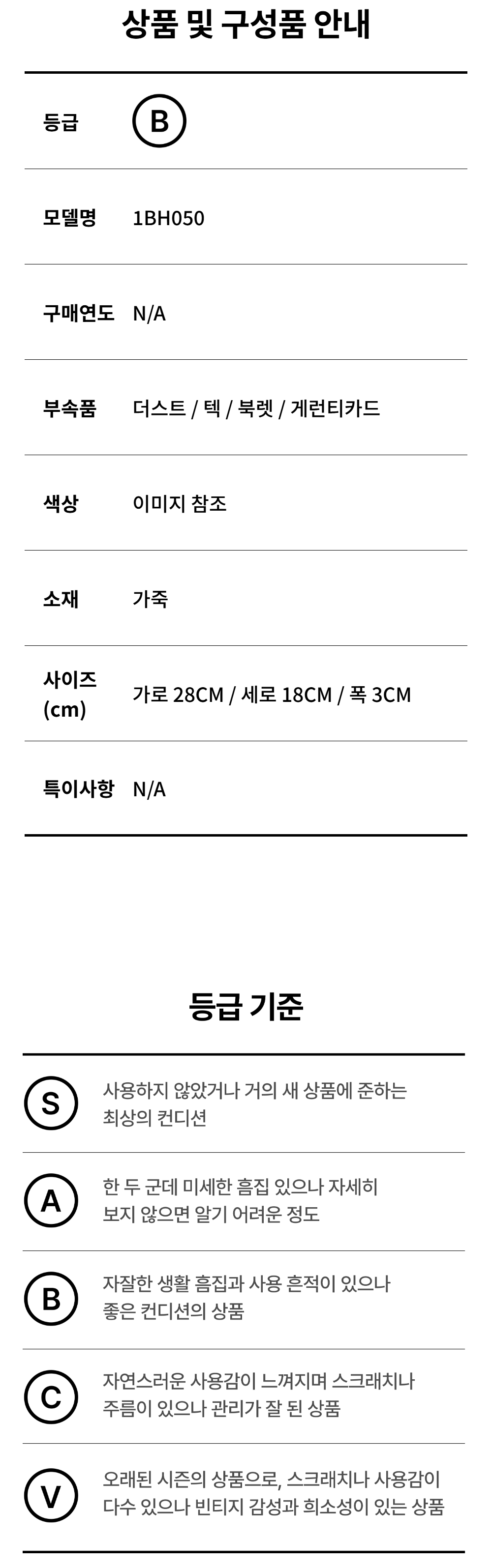 상품 및 구성품 안내

등급
B

모델명
1BH050

구매연도
N/A

부속품
더스트 / 텍 / 북렛 / 게런티카드

색상
이미지 참조

소재
가죽

사이즈 (cm)
가로 28CM / 세로 18CM / 폭 3CM

특이사항
N/A

등급 기준

S
사용하지 않았거나 거의 새 상품에 준하는 최상의 컨디션

A
한 두 군데 미세한 흠집 있으나 자세히 보지 않으면 알기 어려운 정도

B
자잘한 생활 흠집과 사용 흔적이 있으나 좋은 컨디션의 상품

C
자연스러운 사용감이 느껴지며 스크래치나 주름이 있으나 관리가 잘 된 상품

V
오래된 시즌의 상품으로, 스크래치나 사용감이 다수 있으나 빈티지 감성과 희소성이 있는 상품